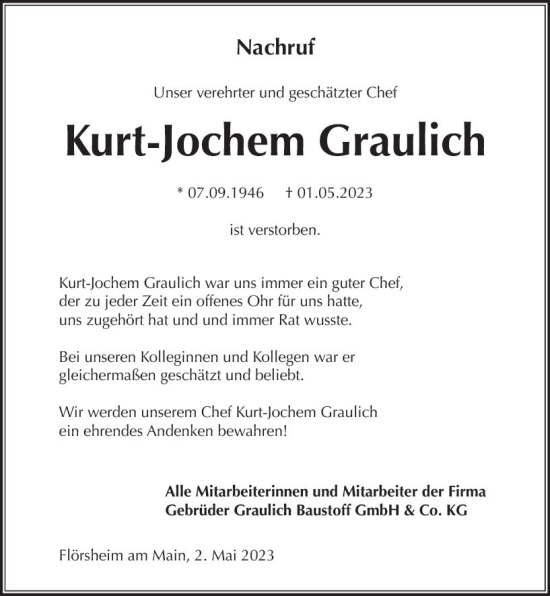 Nachruf

Unser verehrter und geschätzter Chef

Kurt-Jochem Graulich

* 07.09.1946 † 01.05.2023

ist verstorben.

Kurt-Jochem Graulich war uns immer ein guter Chef, der zu jeder Zeit ein offenes Ohr für uns hatte, uns zugehört hat und und immer Rat wusste.

Bei unseren Kolleginnen und Kollegen war er gleichermaßen geschätzt und beliebt.

Wir werden unserem Chef Kurt-Jochem Graulich ein ehrendes Andenken bewahren!

Alle Mitarbeiterinnen und Mitarbeiter der Firma
Gebrüder Graulich Baustoff GmbH & Co. KG

Flörsheim am Main, 2. Mai 2023